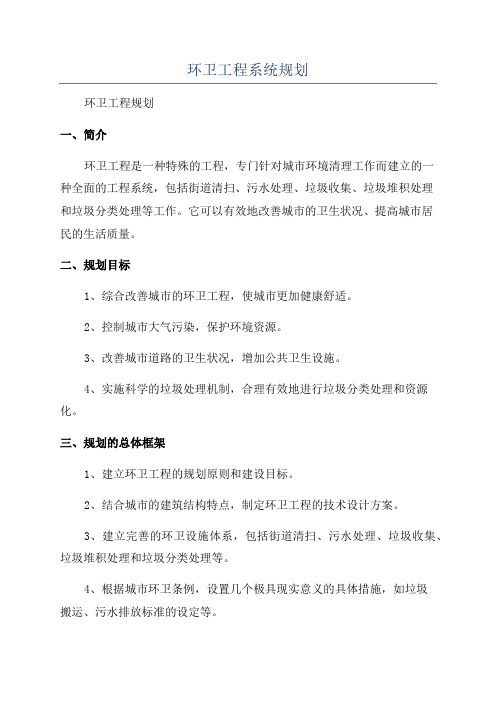 环卫工程系统规划

环卫工程规划

一、简介

环卫工程是一种特殊的工程，专门针对城市环境清理工作而建立的一种全面的工程系统，包括街道清扫、污水处理、垃圾收集、垃圾堆积处理和垃圾分类处理等工作。它可以有效地改善城市的卫生状况、提高城市居民的生活质量。

二、规划目标

1、综合改善城市的环卫工程，使城市更加健康舒适。

2、控制城市大气污染，保护环境资源。

3、改善城市道路的卫生状况，增加公共卫生设施。

4、实施科学的垃圾处理机制，合理有效地进行垃圾分类处理和资源化。

三、规划的总体框架

1、建立环卫工程的规划原则和建设目标。

2、结合城市的建筑结构特点，制定环卫工程的技术设计方案。

3、建立完善的环卫设施体系，包括街道清扫、污水处理、垃圾收集、垃圾堆积处理和垃圾分类处理等。

4、根据城市环卫条例，设置几个极具现实意义的具体措施，如垃圾搬运、污水排放标准的设定等。